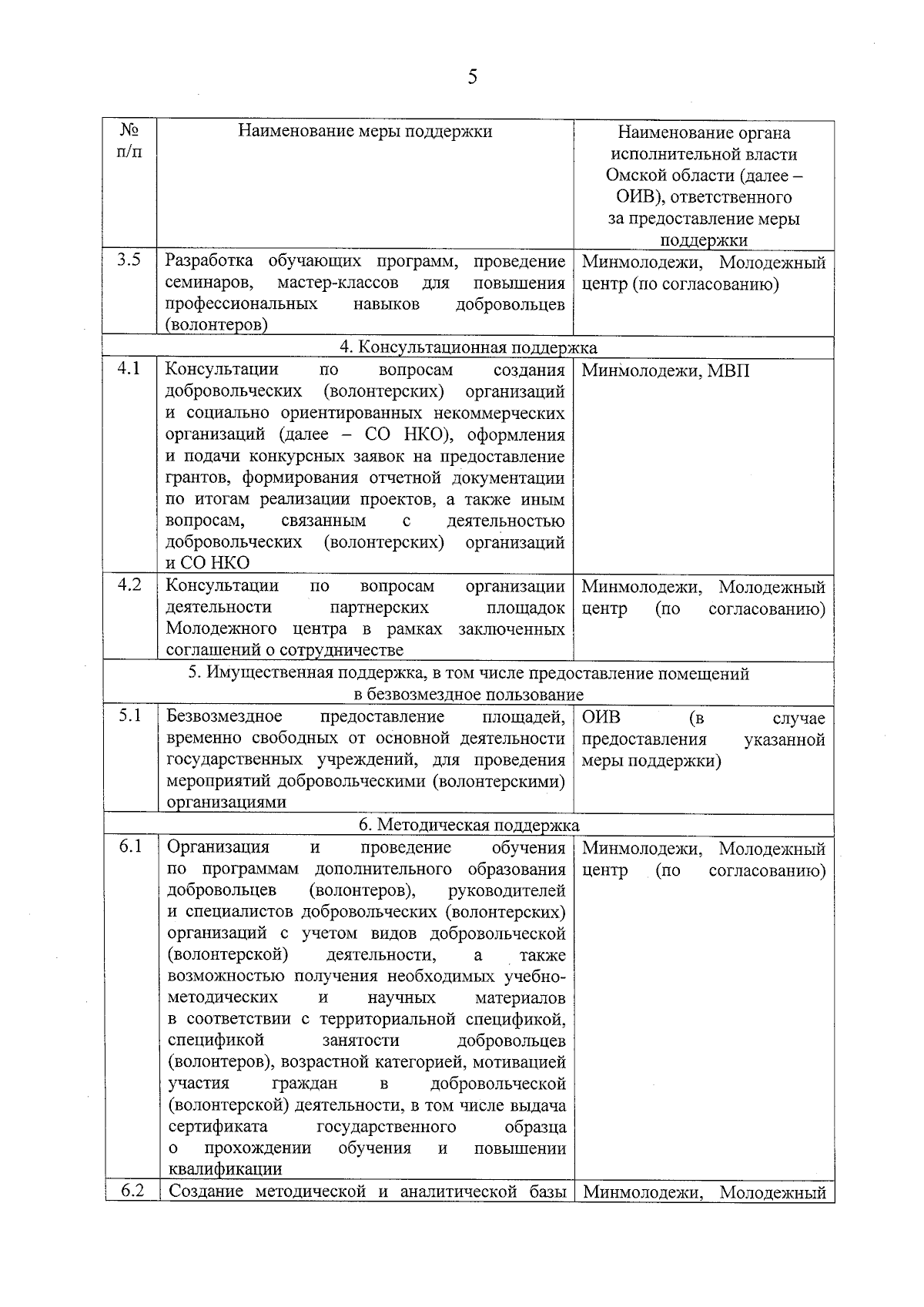 5

| № п/п | Наименование меры поддержки | Наименование органа исполнительной власти Омской области (далее – ОИВ), ответственного за предоставление меры поддержки |
|---|---|---|
| 3.5 | Разработка обучающих программ, проведение семинаров, мастер-классов для повышения профессиональных навыков добровольцев (волонтеров) | Минмолодежи, Молодежный центр (по согласованию) |
| 4. Консультационная поддержка | | |
| 4.1 | Консультации по вопросам создания добровольческих (волонтерских) организаций и социально ориентированных некоммерческих организаций (далее – СО НКО), оформления и подачи конкурсных заявок на предоставление грантов, формирования отчетной документации по итогам реализации проектов, а также иным вопросам, связанным с деятельностью добровольческих (волонтерских) организаций и СО НКО | Минмолодежи, МВП |
| 4.2 | Консультации по вопросам организации деятельности партнерских площадок Молодежного центра в рамках заключенных соглашений о сотрудничестве | Минмолодежи, Молодежный центр (по согласованию) |
| 5. Имущественная поддержка, в том числе предоставление помещений в безвозмездное пользование | | |
| 5.1 | Безвозмездное предоставление площадей, временно свободных от основной деятельности государственных учреждений, для проведения мероприятий добровольческими (волонтерскими) организациями | ОИВ (в случае предоставления указанной меры поддержки) |
| 6. Методическая поддержка | | |
| 6.1 | Организация и проведение обучения по программам дополнительного образования добровольцев (волонтеров), руководителей и специалистов добровольческих (волонтерских) организаций с учетом видов добровольческой (волонтерской) деятельности, а также возможностью получения необходимых учебно-методических и научных материалов в соответствии с территориальной спецификой, спецификой занятости добровольцев (волонтеров), возрастной категорией, мотивацией участия граждан в добровольческой (волонтерской) деятельности, в том числе выдача сертификата государственного образца о прохождении обучения и повышении квалификации | Минмолодежи, Молодежный центр (по согласованию) |
| 6.2 | Создание методической и аналитической базы | Минмолодежи, Молодежный |